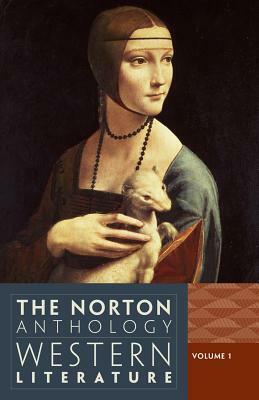 THE NORTON
ANTHOLOGY
WESTERN
LITERATURE

VOLUME 1